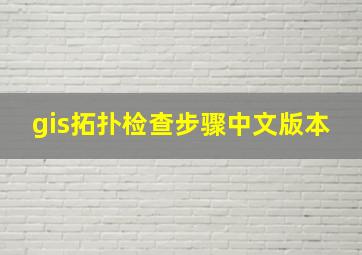 gis拓扑检查步骤中文版本